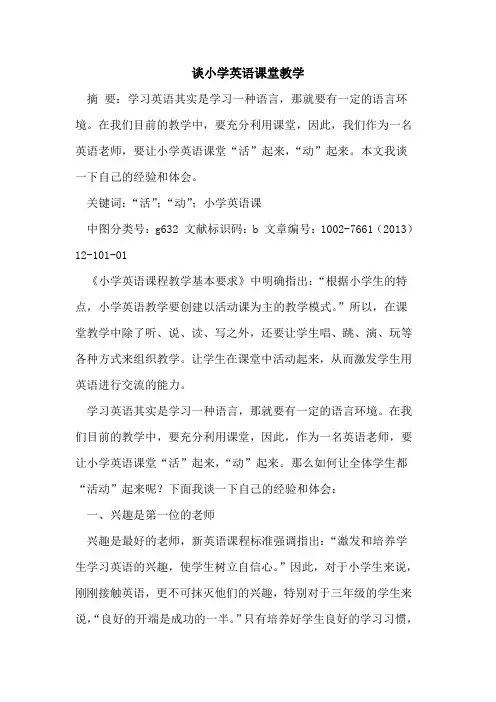 谈小学英语课堂教学

摘 要：学习英语其实是学习一种语言，那就要有一定的语言环境。在我们目前的教学中，要充分利用课堂，因此，我们作为一名英语老师，要让小学英语课堂“活”起来，“动”起来。本文我谈一下自己的经验和体会。

关键词：“活”；“动”；小学英语课

中图分类号：g632 文献标识码：b 文章编号：1002-7661（2013）12-101-01

《小学英语课程教学基本要求》中明确指出：“根据小学生的特点，小学英语教学要创建以活动课为主的教学模式。”所以，在课堂教学中除了听、说、读、写之外，还要让学生唱、跳、演、玩等各种方式来组织教学。让学生在课堂中活动起来，从而激发学生用英语进行交流的能力。

学习英语其实是学习一种语言，那就要有一定的语言环境。在我们目前的教学中，要充分利用课堂，因此，作为一名英语老师，要让小学英语课堂“活”起来，“动”起来。那么如何让全体学生都“活动”起来呢？下面我谈一下自己的经验和体会：

一、兴趣是第一位的老师

兴趣是最好的老师，新英语课程标准强调指出：“激发和培养学生学习英语的兴趣，使学生树立自信心。”因此，对于小学生来说，刚刚接触英语，更不可抹灭他们的兴趣，特别对于三年级的学生来说，“良好的开端是成功的一半。”只有培养好学生良好的学习习惯，